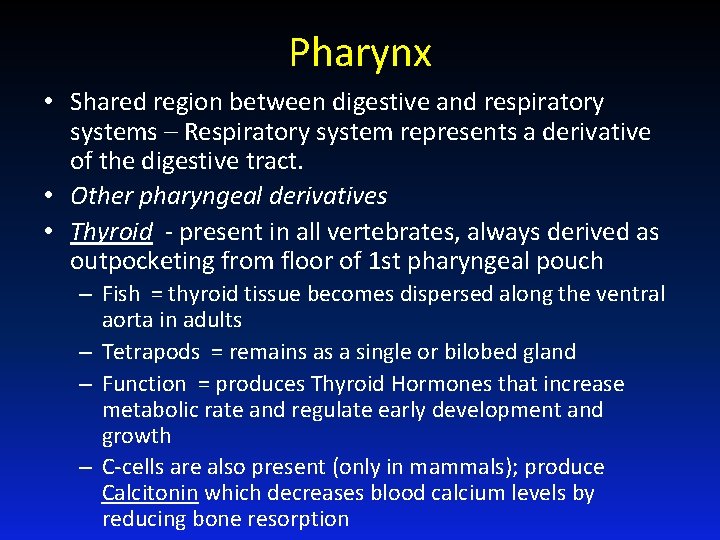 Pharynx

• Shared region between digestive and respiratory systems – Respiratory system represents a derivative of the digestive tract.
• Other pharyngeal derivatives
• Thyroid - present in all vertebrates, always derived as outpocketing from floor of 1st pharyngeal pouch
– Fish = thyroid tissue becomes dispersed along the ventral aorta in adults
– Tetrapods = remains as a single or bilobed gland
– Function = produces Thyroid Hormones that increase metabolic rate and regulate early development and growth
– C-cells are also present (only in mammals); produce Calcitonin which decreases blood calcium levels by reducing bone resorption